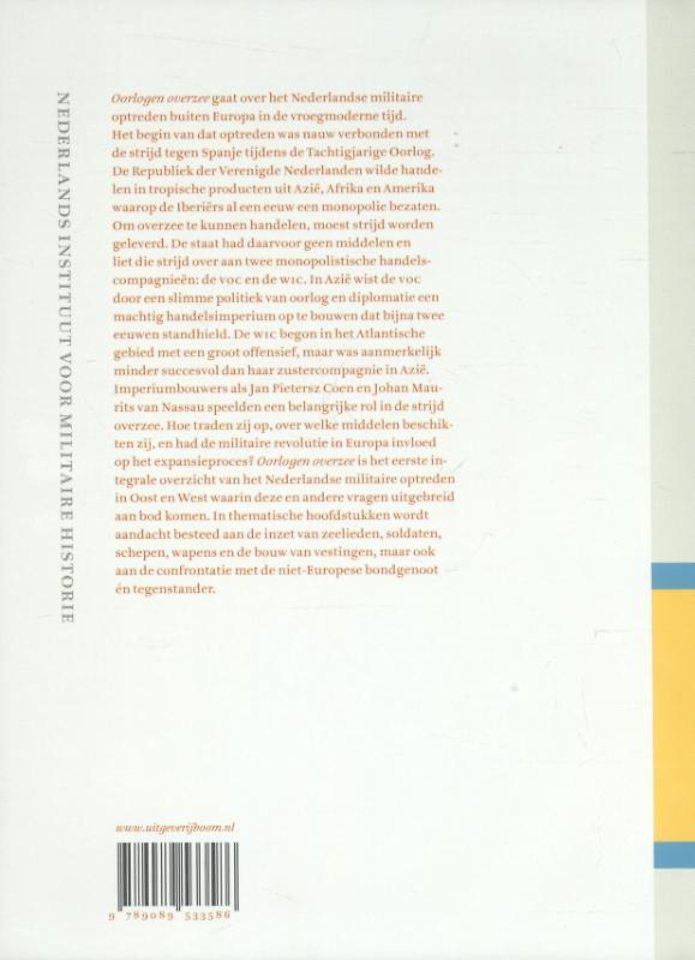 NEDERLANDS INSTITUUT VOOR MILITAIRE HISTORIE

Oorlogen overzee gaat over het Nederlandse militaire optreden buiten Europa in de vroegmoderne tijd. Het begin van dat optreden was nauw verbonden met de strijd tegen Spanje tijdens de Tachtigjarige Oorlog. De Republiek der Verenigde Nederlanden wilde handelen in tropische producten uit Azië, Afrika en Amerika waarop de Iberiërs al een eeuw een monopolie bezaten. Om overzee te kunnen handelen, moest strijd worden geleverd. De staat had daarvoor geen middelen en liet die strijd over aan twee monopolistische handelscompagnieën: de VOC en de WIC. In Azië wist de VOC door een slimme politiek van oorlog en diplomatie een machtig handelsimperium op te bouwen dat bijna twee eeuwen standhield. De WIC begon in het Atlantische gebied met een groot offensief, maar was aanmerkelijk minder succesvol dan haar zustercompagnie in Azië. Imperiumbouwers als Jan Pietersz Coen en Johan Maurits van Nassau speelden een belangrijke rol in de strijd overzee. Hoe traden zij op, over welke middelen beschikten zij, en had de militaire revolutie in Europa invloed op het expansieproces? Oorlogen overzee is het eerste integrale overzicht van het Nederlandse militaire optreden in Oost en West waarin deze en andere vragen uitgebreid aan bod komen. In thematische hoofdstukken wordt aandacht besteed aan de inzet van zeelieden, soldaten, schepen, wapens en de bouw van vestingen, maar ook aan de confrontatie met de niet-Europese bondgenoot én tegenstander.

www.uitgeverijboom.nl

9 789089 533586